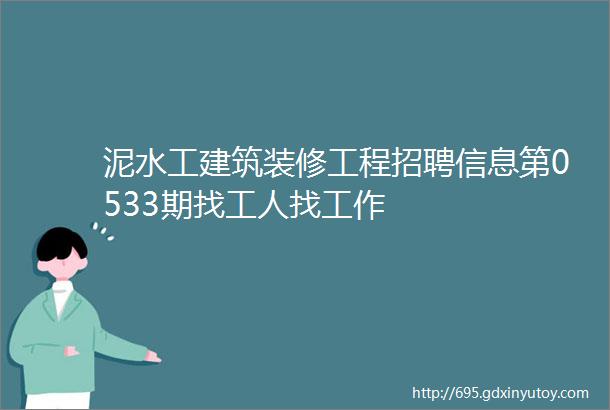 泥水工建筑装修工程招聘信息第0533期找工人找工作

http://695.gdxinyutoy.com